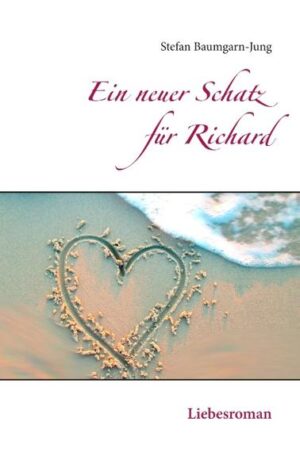 Stefan Baumgarn-Jung

Ein neuer Schatz für Richard

Liebesroman